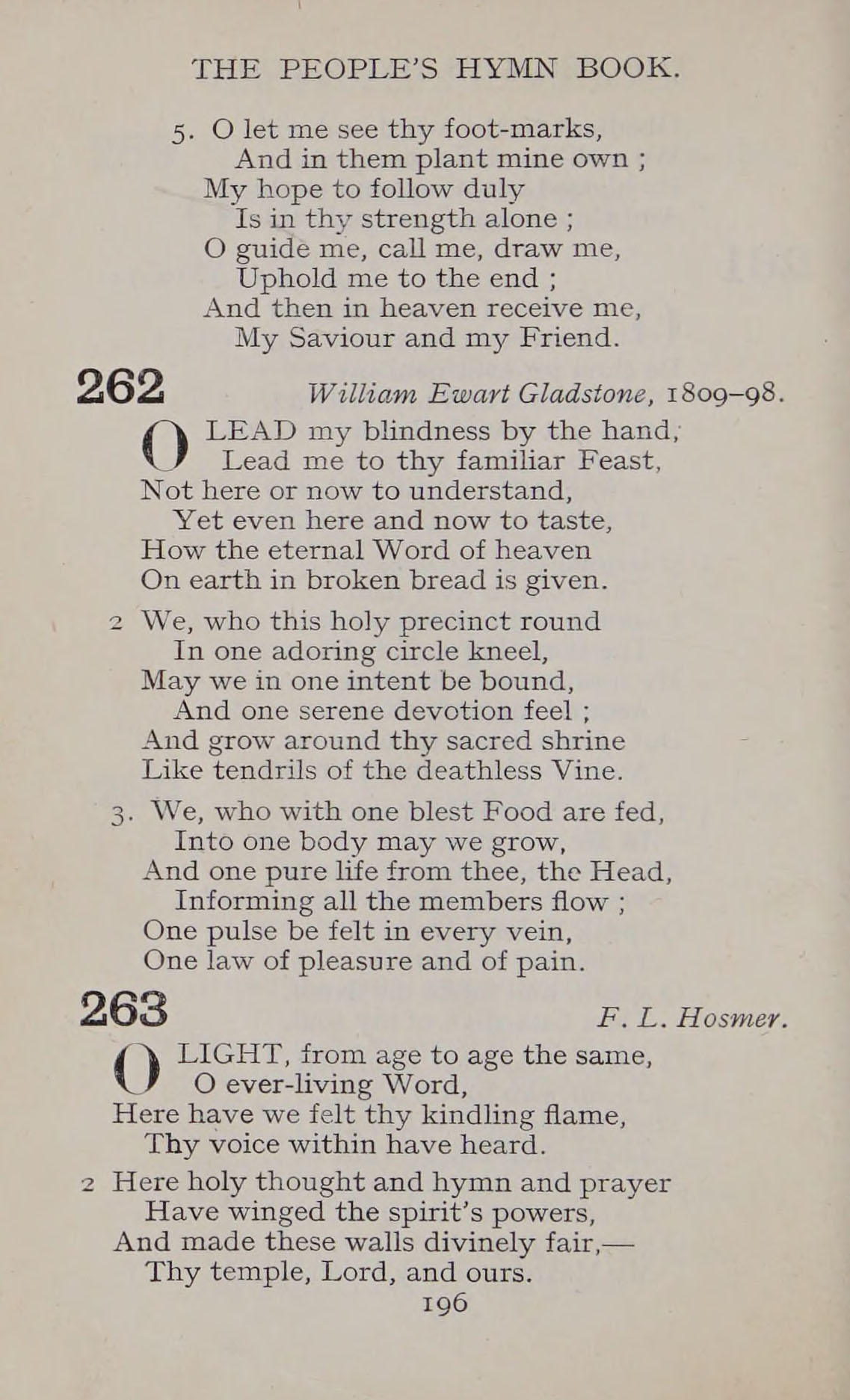 THE PEOPLE'S HYMN BOOK.

5. O let me see thy foot-marks,
And in them plant mine own ;
My hope to follow duly
Is in thy strength alone ;
O guide me, call me, draw me,
Uphold me to the end ;
And then in heaven receive me,
My Saviour and my Friend.

262 William Ewart Gladstone, 1809–98.

O LEAD my blindness by the hand,
Lead me to thy familiar Feast,
Not here or now to understand,
Yet even here and now to taste,
How the eternal Word of heaven
On earth in broken bread is given.

2 We, who this holy precinct round
In one adoring circle kneel,
May we in one intent be bound,
And one serene devotion feel ;
And grow around thy sacred shrine
Like tendrils of the deathless Vine.

3. We, who with one blest Food are fed,
Into one body may we grow,
And one pure life from thee, the Head,
Informing all the members flow ;
One pulse be felt in every vein,
One law of pleasure and of pain.

263 F. L. Hosmer.

O LIGHT, from age to age the same,
O ever-living Word,
Here have we felt thy kindling flame,
Thy voice within have heard.

2 Here holy thought and hymn and prayer
Have winged the spirit's powers,
And made these walls divinely fair,—
Thy temple, Lord, and ours.

196